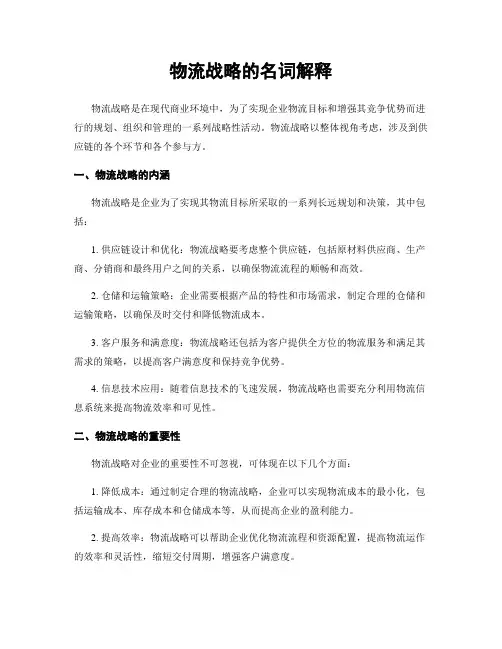 物流战略的名词解释

物流战略是在现代商业环境中，为了实现企业物流目标和增强其竞争优势而进行的规划、组织和管理的一系列战略性活动。物流战略以整体视角考虑，涉及到供应链的各个环节和各个参与方。

一、物流战略的内涵

物流战略是企业为了实现其物流目标所采取的一系列长远规划和决策，其中包括：

1. 供应链设计和优化：物流战略要考虑整个供应链，包括原材料供应商、生产商、分销商和最终用户之间的关系，以确保物流流程的顺畅和高效。

2. 仓储和运输策略：企业需要根据产品的特性和市场需求，制定合理的仓储和运输策略，以确保及时交付和降低物流成本。

3. 客户服务和满意度：物流战略还包括为客户提供全方位的物流服务和满足其需求的策略，以提高客户满意度和保持竞争优势。

4. 信息技术应用：随着信息技术的飞速发展，物流战略也需要充分利用物流信息系统来提高物流效率和可见性。

二、物流战略的重要性

物流战略对企业的重要性不可忽视，可体现在以下几个方面：

1. 降低成本：通过制定合理的物流战略，企业可以实现物流成本的最小化，包括运输成本、库存成本和仓储成本等，从而提高企业的盈利能力。

2. 提高效率：物流战略可以帮助企业优化物流流程和资源配置，提高物流运作的效率和灵活性，缩短交付周期，增强客户满意度。